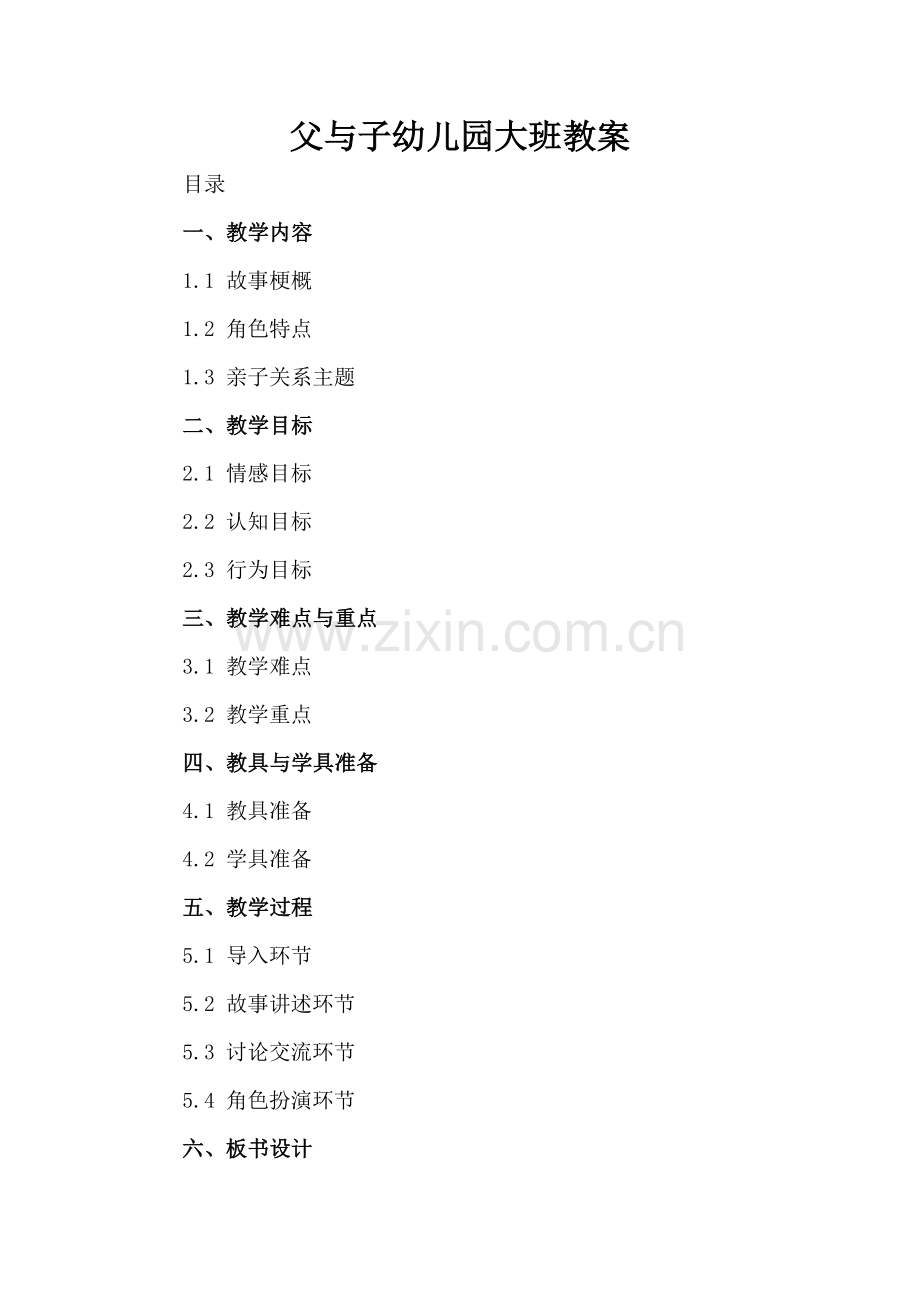 父与子幼儿园大班教案

目录

一、教学内容

1.1 故事梗概

1.2 角色特点

1.3 亲子关系主题

二、教学目标

2.1 情感目标

2.2 认知目标

2.3 行为目标

三、教学难点与重点

3.1 教学难点

3.2 教学重点

四、教具与学具准备

4.1 教具准备

4.2 学具准备

五、教学过程

5.1 导入环节

5.2 故事讲述环节

5.3 讨论交流环节

5.4 角色扮演环节

六、板书设计

www.zixin.com.cn